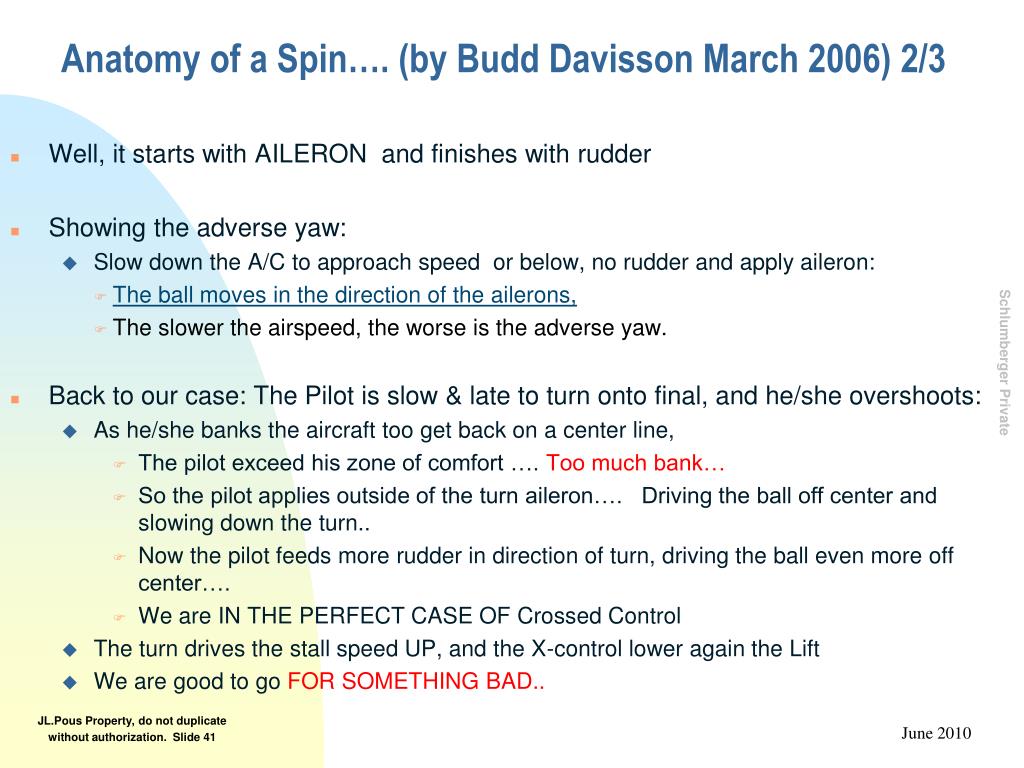 Anatomy of a Spin…. (by Budd Davisson March 2006) 2/3

Well, it starts with AILERON and finishes with rudder

Showing the adverse yaw:

Slow down the A/C to approach speed or below, no rudder and apply aileron:

The ball moves in the direction of the ailerons,

The slower the airspeed, the worse is the adverse yaw.

Back to our case: The Pilot is slow & late to turn onto final, and he/she overshoots:

As he/she banks the aircraft too get back on a center line,

The pilot exceed his zone of comfort …. Too much bank…

So the pilot applies outside of the turn aileron…. Driving the ball off center and slowing down the turn..

Now the pilot feeds more rudder in direction of turn, driving the ball even more off center….

We are IN THE PERFECT CASE OF Crossed Control

The turn drives the stall speed UP, and the X-control lower again the Lift

We are good to go FOR SOMETHING BAD..

Schlumberger Private

JL.Pous Property, do not duplicate without authorization. Slide 41

June 2010